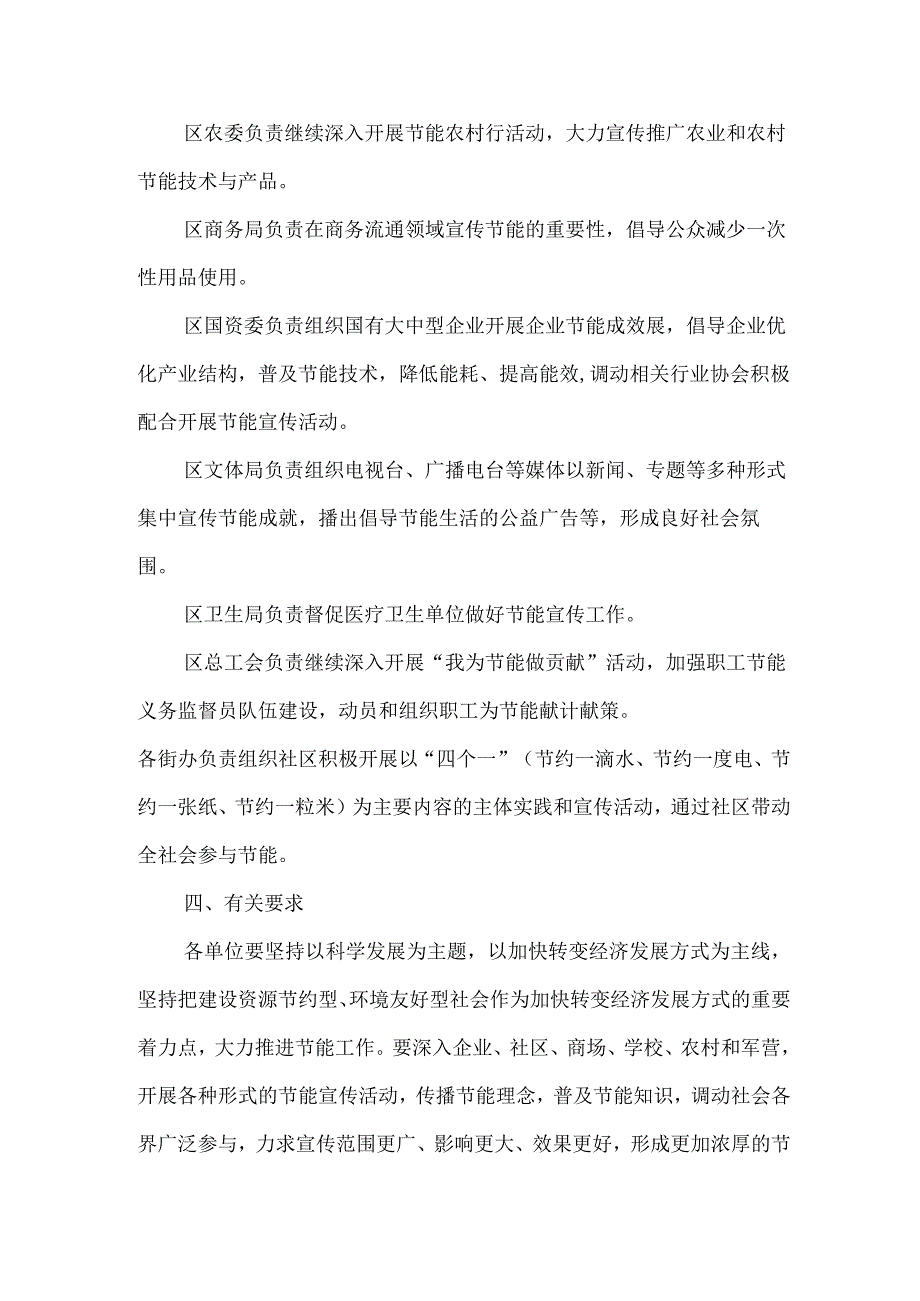 区农委负责继续深入开展节能农村行活动，大力宣传推广农业和农村节能技术与产品。

区商务局负责在商务流通领域宣传节能的重要性，倡导公众减少一次性用品使用。

区国资委负责组织国有大中型企业开展企业节能成效展，倡导企业优化产业结构，普及节能技术，降低能耗、提高能效,调动相关行业协会积极配合开展节能宣传活动。

区文体局负责组织电视台、广播电台等媒体以新闻、专题等多种形式集中宣传节能成就，播出倡导节能生活的公益广告等，形成良好社会氛围。

区卫生局负责督促医疗卫生单位做好节能宣传工作。

区总工会负责继续深入开展“我为节能做贡献”活动，加强职工节能义务监督员队伍建设，动员和组织职工为节能献计献策。

各街办负责组织社区积极开展以“四个一”（节约一滴水、节约一度电、节约一张纸、节约一粒米）为主要内容的主体实践和宣传活动，通过社区带动全社会参与节能。

四、有关要求

各单位要坚持以科学发展为主题，以加快转变经济发展方式为主线，坚持把建设资源节约型、环境友好型社会作为加快转变经济发展方式的重要着力点，大力推进节能工作。要深入企业、社区、商场、学校、农村和军营，开展各种形式的节能宣传活动，传播节能理念，普及节能知识，调动社会各界广泛参与，力求宣传范围更广、影响更大、效果更好，形成更加浓厚的节